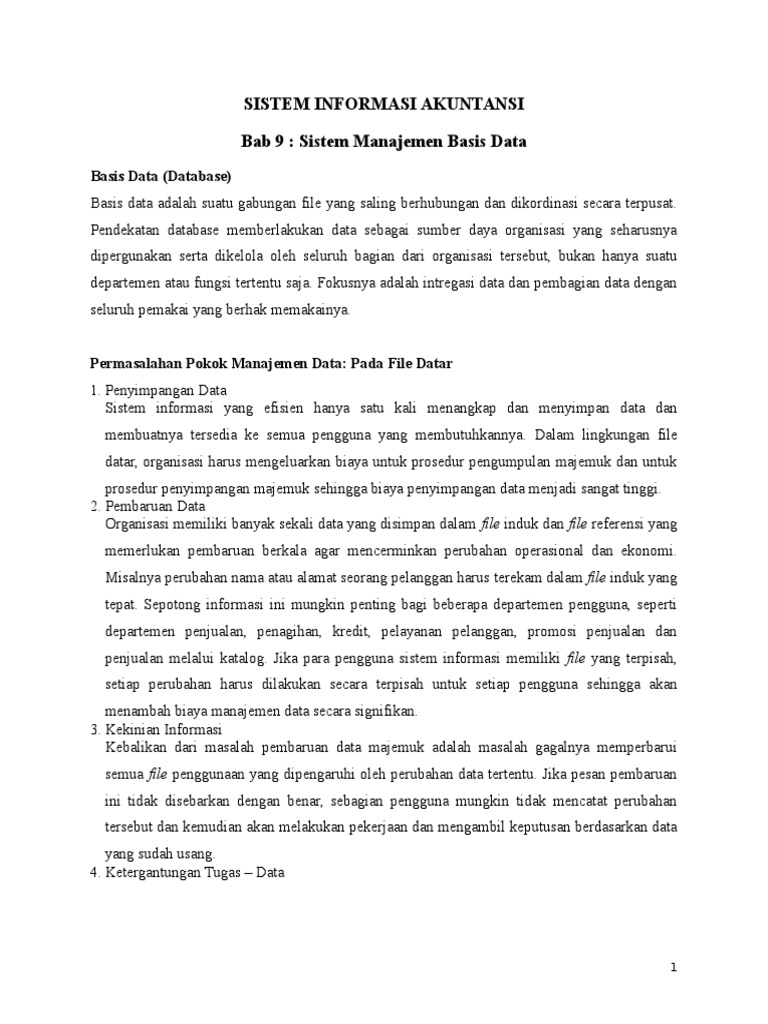 SISTEM INFORMASI AKUNTANSI

Bab 9 : Sistem Manajemen Basis Data

Basis Data (Database)

Basis data adalah suatu gabungan file yang saling berhubungan dan dikordinasi secara terpusat. Pendekatan database memberlakukan data sebagai sumber daya organisasi yang seharusnya dipergunakan serta dikelola oleh seluruh bagian dari organisasi tersebut, bukan hanya suatu departemen atau fungsi tertentu saja. Fokusnya adalah intregasi data dan pembagian data dengan seluruh pemakai yang berhak memakainya.

Permasalahan Pokok Manajemen Data: Pada File Datar

1. Penyimpangan Data
Sistem informasi yang efisien hanya satu kali menangkap dan menyimpan data dan membuatnya tersedia ke semua pengguna yang membutuhkannya. Dalam lingkungan file datar, organisasi harus mengeluarkan biaya untuk prosedur pengumpulan majemuk dan untuk prosedur penyimpangan majemuk sehingga biaya penyimpangan data menjadi sangat tinggi.

2. Pembaruan Data
Organisasi memiliki banyak sekali data yang disimpan dalam file induk dan file referensi yang memerlukan pembaruan berkala agar mencerminkan perubahan operasional dan ekonomi. Misalnya perubahan nama atau alamat seorang pelanggan harus terekam dalam file induk yang tepat. Sepotong informasi ini mungkin penting bagi beberapa departemen pengguna, seperti departemen penjualan, penagihan, kredit, pelayanan pelanggan, promosi penjualan dan penjualan melalui katalog. Jika para pengguna sistem informasi memiliki file yang terpisah, setiap perubahan harus dilakukan secara terpisah untuk setiap pengguna sehingga akan menambah biaya manajemen data secara signifikan.

3. Kekinian Informasi
Kebalikan dari masalah pembaruan data majemuk adalah masalah gagalnya memperbarui semua file penggunaan yang dipengaruhi oleh perubahan data tertentu. Jika pesan pembaruan ini tidak disebarkan dengan benar, sebagian pengguna mungkin tidak mencatat perubahan tersebut dan kemudian akan melakukan pekerjaan dan mengambil keputusan berdasarkan data yang sudah usang.

4. Ketergantungan Tugas – Data

1